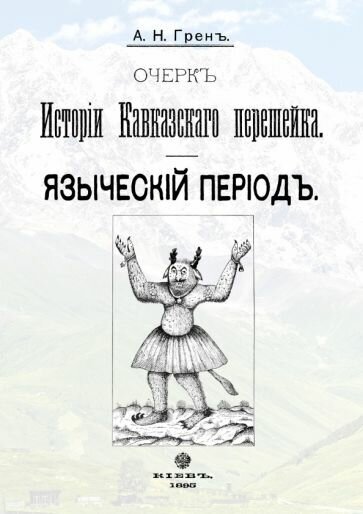 А. Н. Гренъ.

ОЧЕРКЪ

Исторіи Кавказскаго перешейка.

ЯЗЫЧЕСКІЙ ПЕРІОДЪ.

КІЕВЪ,
1895